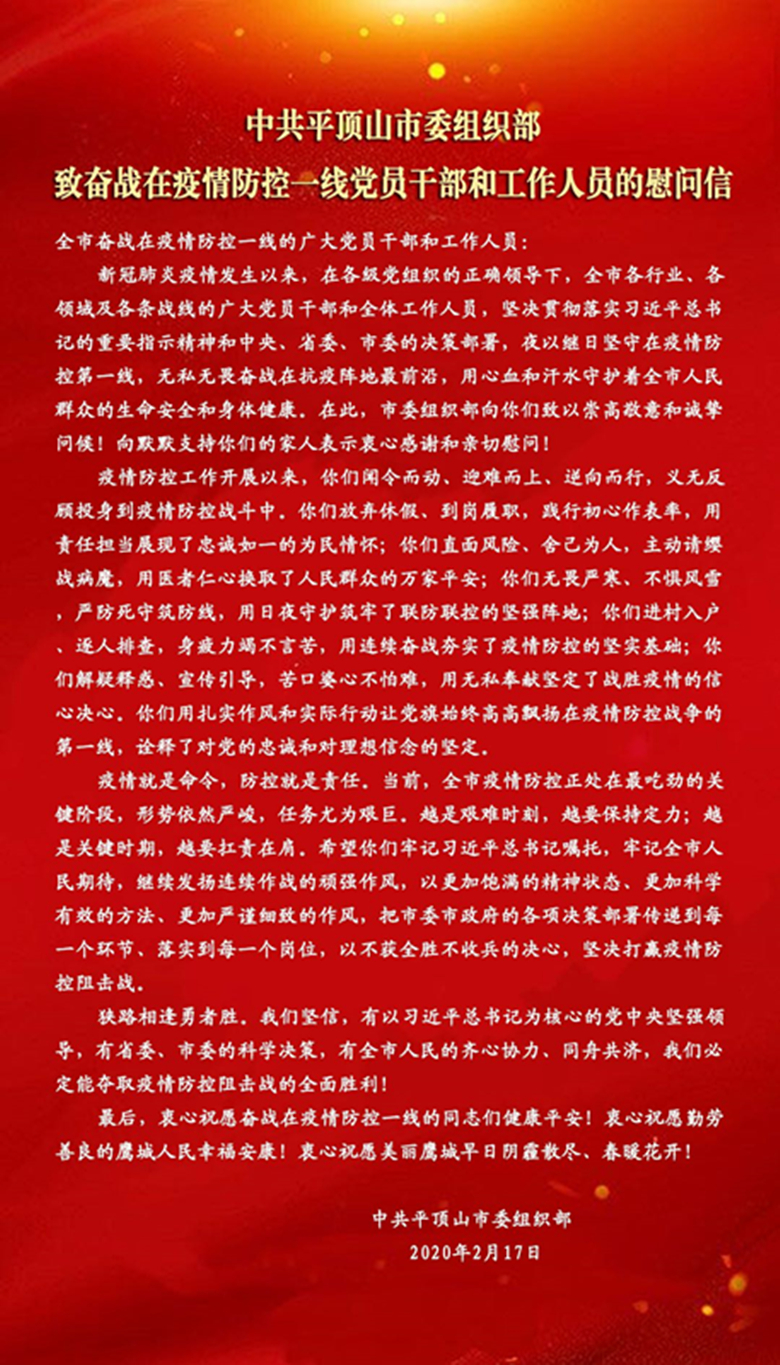 中共平顶山市委组织部
致奋战在疫情防控一线党员干部和工作人员的慰问信

全市奋战在疫情防控一线的广大党员干部和工作人员：

新冠肺炎疫情发生以来，在各级党组织的正确领导下，全市各行业、各领域及各条战线的广大党员干部和全体工作人员，坚决贯彻落实习近平总书记的重要指示精神和中央、省委、市委的决策部署，夜以继日坚守在疫情防控第一线，无私无畏奋战在抗疫阵地最前沿，用心血和汗水守护着全市人民群众的生命安全和身体健康。在此，市委组织部向你们致以崇高敬意和诚挚问候！向默默支持你们的家人表示衷心感谢和亲切慰问！

疫情防控工作开展以来，你们闻令而动、迎难而上、逆向而行，义无反顾投身到疫情防控战斗中。你们放弃休假、到岗履职，践行初心作表率，用责任担当展现了忠诚如一的为民情怀；你们直面风险、舍己为人，主动请缨战病魔，用医者仁心换取了人民群众的万家平安；你们无畏严寒、不惧风雪，严防死守筑防线，用日夜守护筑牢了联防联控的坚强阵地；你们进村入户、逐人排查，身疲力竭不言苦，用连续奋战夯实了疫情防控的坚实基础；你们解疑释惑、宣传引导，苦口婆心不怕难，用无私奉献坚定了战胜疫情的信心决心。你们用扎实作风和实际行动让党旗始终高高飘扬在疫情防控战争的第一线，诠释了对党的忠诚和对理想信念的坚定。

疫情就是命令，防控就是责任。当前，全市疫情防控正处在最吃劲的关键阶段，形势依然严峻，任务尤为艰巨。越是艰难时刻，越要保持定力；越是关键时期，越要扛责在肩。希望你们牢记习近平总书记嘱托，牢记全市人民期待，继续发扬连续作战的顽强作风，以更加饱满的精神状态、更加科学有效的方法、更加严谨细致的作风，把市委市政府的各项决策部署传递到每一个环节、落实到每一个岗位，以不获全胜不收兵的决心，坚决打赢疫情防控阻击战。

狭路相逢勇者胜。我们坚信，有以习近平总书记为核心的党中央坚强领导，有省委、市委的科学决策，有全市人民的齐心协力、同舟共济，我们必定能夺取疫情防控阻击战的全面胜利！

最后，衷心祝愿奋战在疫情防控一线的同志们健康平安！衷心祝愿勤劳善良的鹰城人民幸福安康！衷心祝愿美丽鹰城早日阴霾散尽、春暖花开！

中共平顶山市委组织部
2020年2月17日